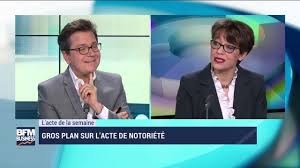 L'acte de la semaine

BFM BUSINESS

GROS PLAN SUR L'ACTE DE NOTORIÉTÉ